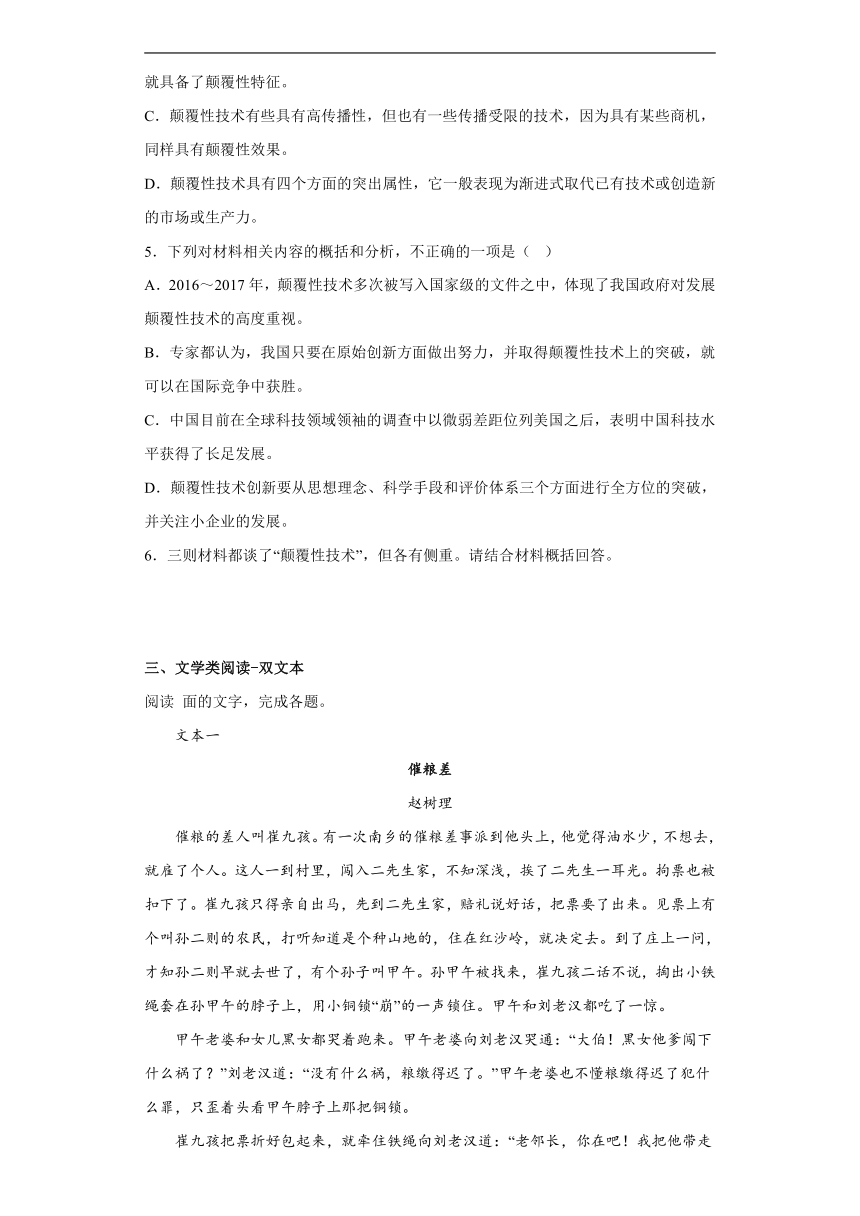 就具备了颠覆性特征。

C．颠覆性技术有些具有高传播性，但也有一些传播受限的技术，因为具有某些商机，同样具有颠覆性效果。

D．颠覆性技术具有四个方面的突出属性，它一般表现为渐进式取代已有技术或创造新的市场或生产力。

5．下列对材料相关内容的概括和分析，不正确的一项是（ ）

A．2016～2017 年，颠覆性技术多次被写入国家级的文件之中，体现了我国政府对发展颠覆性技术的高度重视。

B．专家都认为，我国只要在原始创新方面做出努力，并取得颠覆性技术上的突破，就可以在国际竞争中获胜。

C．中国目前在全球科技领域领袖的调查中以微弱差距位列美国之后，表明中国科技水平获得了长足发展。

D．颠覆性技术创新要从思想理念、科学手段和评价体系三个方面进行全方位的突破，并关注小企业的发展。

6．三则材料都谈了“颠覆性技术”，但各有侧重。请结合材料概括回答。

三、文学类阅读-双文本

阅读 面的文字，完成各题。

文本一

催粮差

赵树理

催粮的差人叫崔九孩。有一次南乡的催粮差事派到他头上，他觉得油水少，不想去，就雇了个人。这人一到村里，闯入二先生家，不知深浅，挨了二先生一耳光。拘票也被扣下了。崔九孩只得亲自出马，先到二先生家，赔礼说好话，把票要了出来。见票上有个叫孙二则的农民，打听知道是个种山地的，住在红沙岭，就决定去。到了庄上一问，才知孙二则早就去世了，有个孙子叫甲午。孙甲午被找来，崔九孩二话不说，掏出小铁绳套在孙甲午的脖子上，用小铜锁“崩”的一声锁住。甲午和刘老汉都吃了一惊。

甲午老婆和女儿黑女都哭着跑来。甲午老婆向刘老汉哭道：“大伯！黑女他爹闯下什么祸了？”刘老汉道：“没有什么祸，粮缴得迟了。”甲午老婆也不懂粮缴得迟了犯什么罪，只歪着头看甲午脖子上那把铜锁。

崔九孩把票折好包起来，就牵住铁绳向刘老汉道：“老邻长，你在吧！我把他带走